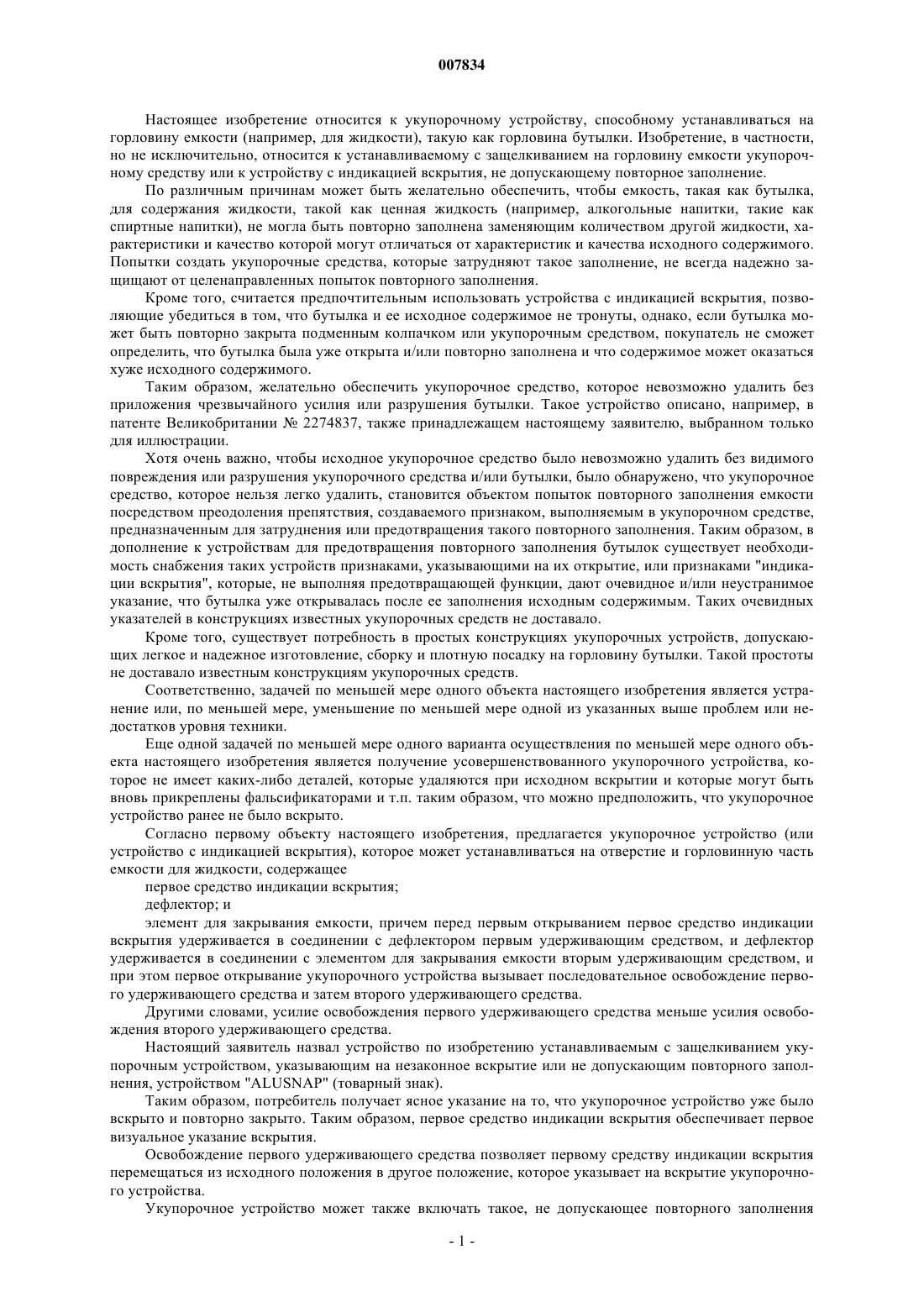 007834

Настоящее изобретение относится к укупорочному устройству, способному устанавливаться на горловину емкости (например, для жидкости), такую как горловина бутылки. Изобретение, в частности, но не исключительно, относится к устанавливаемому с защелкиванием на горловину емкости укупорочному средству или к устройству с индикацией вскрытия, не допускающему повторное заполнение.

По различным причинам может быть желательно обеспечить, чтобы емкость, такая как бутылка, для содержания жидкости, такой как ценная жидкость (например, алкогольные напитки, такие как спиртные напитки), не могла быть повторно заполнена заменяющим количеством другой жидкости, характеристики и качество которой могут отличаться от характеристик и качества исходного содержимого. Попытки создать укупорочные средства, которые затрудняют такое заполнение, не всегда надежно защищают от целенаправленных попыток повторного заполнения.

Кроме того, считается предпочтительным использовать устройства с индикацией вскрытия, позволяющие убедиться в том, что бутылка и ее исходное содержимое не тронуты, однако, если бутылка может быть повторно закрыта подменным колпачком или укупорочным средством, покупатель не сможет определить, что бутылка была уже открыта и/или повторно заполнена и что содержимое может оказаться хуже исходного содержимого.

Таким образом, желательно обеспечить укупорочное средство, которое невозможно удалить без приложения чрезвычайного усилия или разрушения бутылки. Такое устройство описано, например, в патенте Великобритании № 2274837, также принадлежащем настоящему заявителю, выбранном только для иллюстрации.

Хотя очень важно, чтобы исходное укупорочное средство было невозможно удалить без видимого повреждения или разрушения укупорочного средства и/или бутылки, было обнаружено, что укупорочное средство, которое нельзя легко удалить, становится объектом попыток повторного заполнения емкости посредством преодоления препятствия, создаваемого признаком, выполняемым в укупорочном средстве, предназначенным для затруднения или предотвращения такого повторного заполнения. Таким образом, в дополнение к устройствам для предотвращения повторного заполнения бутылок существует необходимость снабжения таких устройств признаками, указывающими на их открытие, или признаками "индикации вскрытия", которые, не выполняя предотвращающей функции, дают очевидное и/или неустранимое указание, что бутылка уже открывалась после ее заполнения исходным содержимым. Таких очевидных указателей в конструкциях известных укупорочных средств не доставало.

Кроме того, существует потребность в простых конструкциях укупорочных устройств, допускающих легкое и надежное изготовление, сборку и плотную посадку на горловину бутылки. Такой простоты не доставало известным конструкциям укупорочных средств.

Соответственно, задачей по меньшей мере одного объекта настоящего изобретения является устранение или, по меньшей мере, уменьшение по меньшей мере одной из указанных выше проблем или недостатков уровня техники.

Еще одной задачей по меньшей мере одного варианта осуществления по меньшей мере одного объекта настоящего изобретения является получение усовершенствованного укупорочного устройства, которое не имеет каких-либо деталей, которые удаляются при исходном вскрытии и которые могут быть вновь прикреплены фальсификаторами и т.п. таким образом, что можно предположить, что укупорочное устройство ранее не было вскрыто.

Согласно первому объекту настоящего изобретения, предлагается укупорочное устройство (или устройство с индикацией вскрытия), которое может устанавливаться на отверстие и горловинную часть емкости для жидкости, содержащее

первое средство индикации вскрытия;

дефлектор; и

элемент для закрывания емкости, причем перед первым открыванием первое средство индикации вскрытия удерживается в соединении с дефлектором первым удерживающим средством, и дефлектор удерживается в соединении с элементом для закрывания емкости вторым удерживающим средством, и при этом первое открывание укупорочного устройства вызывает последовательное освобождение первого удерживающего средства и затем второго удерживающего средства.

Другими словами, усилие освобождения первого удерживающего средства меньше усилия освобождения второго удерживающего средства.

Настоящий заявитель назвал устройство по изобретению устанавливаемым с защелкиванием укупорочным устройством, указывающим на незаконное вскрытие или не допускающим повторного заполнения, устройством "ALUSNAP" (товарный знак).

Таким образом, потребитель получает ясное указание на то, что укупорочное устройство уже было вскрыто и повторно закрыто. Таким образом, первое средство индикации вскрытия обеспечивает первое визуальное указание вскрытия.

Освобождение первого удерживающего средства позволяет первому средству индикации вскрытия перемещаться из исходного положения в другое положение, которое указывает на вскрытие укупорочного устройства.

Укупорочное устройство может также включать такое, не допускающее повторного заполнения

- 1 -